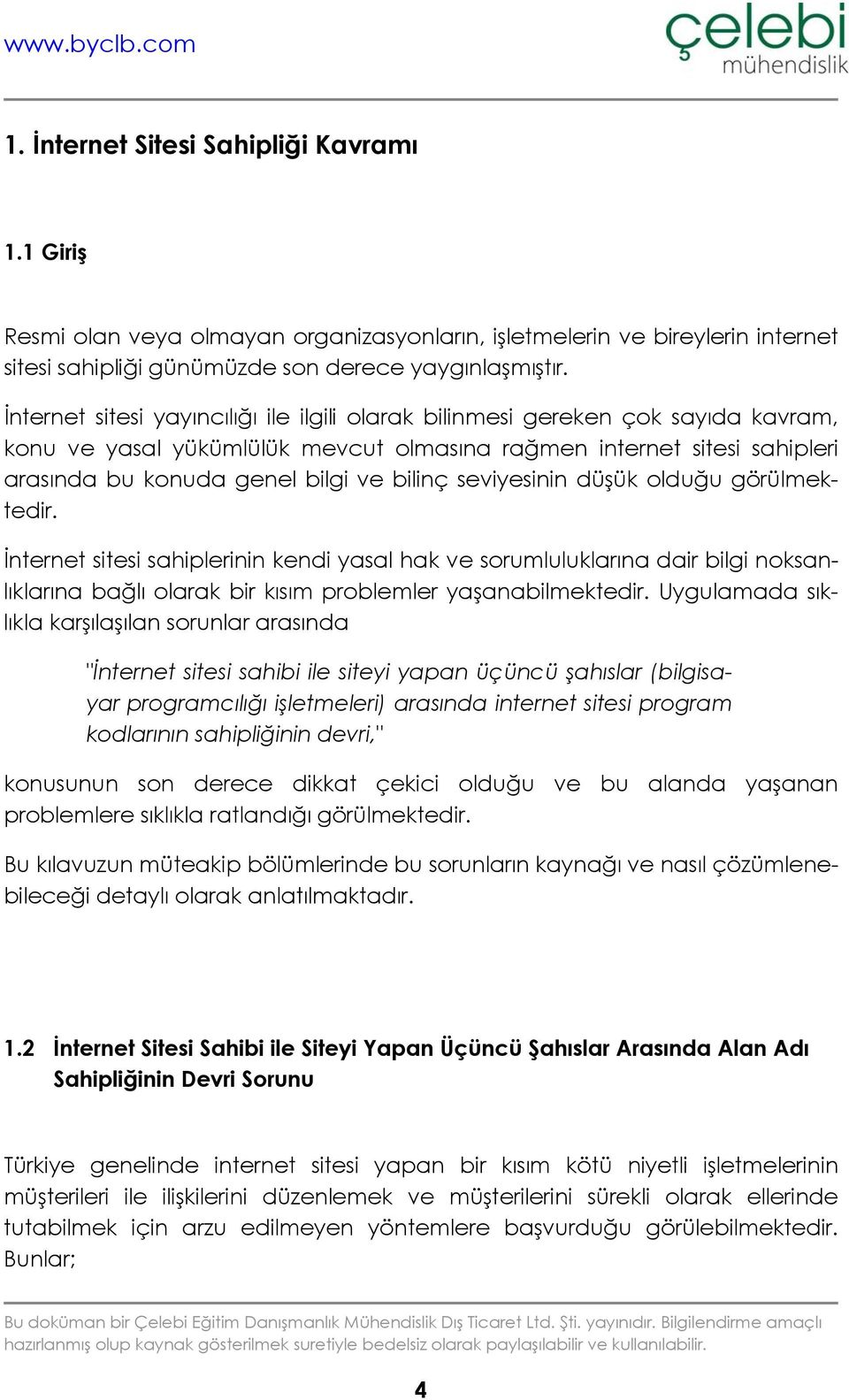 www.byclb.com

çelebi
mühendislik

1. İnternet Sitesi Sahipliği Kavramı

1.1 Giriş

Resmi olan veya olmayan organizasyonların, işletmelerin ve bireylerin internet sitesi sahipliği günümüzde son derece yaygınlaşmıştır.

İnternet sitesi yayıncılığı ile ilgili olarak bilinmesi gereken çok sayıda kavram, konu ve yasal yükümlülük mevcut olmasına rağmen internet sitesi sahipleri arasında bu konuda genel bilgi ve bilinç seviyesinin düşük olduğu görülmektedir.

İnternet sitesi sahiplerinin kendi yasal hak ve sorumluluklarına dair bilgi noksanlıklarına bağlı olarak bir kısım problemler yaşanabilmektedir. Uygulamada sıklıkla karşılaşılan sorunlar arasında

"İnternet sitesi sahibi ile siteyi yapan üçüncü şahıslar (bilgisayar programcılığı işletmeleri) arasında internet sitesi program kodlarının sahipliğinin devri,"

konusunun son derece dikkat çekici olduğu ve bu alanda yaşanan problemlere sıklıkla ratlandığı görülmektedir.

Bu kılavuzun müteakip bölümlerinde bu sorunların kaynağı ve nasıl çözümlenebileceği detaylı olarak anlatılmaktadır.

1.2 İnternet Sitesi Sahibi ile Siteyi Yapan Üçüncü Şahıslar Arasında Alan Adı Sahipliğinin Devri Sorunu

Türkiye genelinde internet sitesi yapan bir kısım kötü niyetli işletmelerinin müşterileri ile ilişkilerini düzenlemek ve müşterilerini sürekli olarak ellerinde tutabilmek için arzu edilmeyen yöntemlere başvurduğu görülebilmektedir. Bunlar;

Bu doküman bir Çelebi Eğitim Danışmanlık Mühendislik Dış Ticaret Ltd. Şti. yayınıdır. Bilgilendirme amaçlı hazırlanmış olup kaynak gösterilmek suretiyle bedelsiz olarak paylaşılabilir ve kullanılabilir.

4